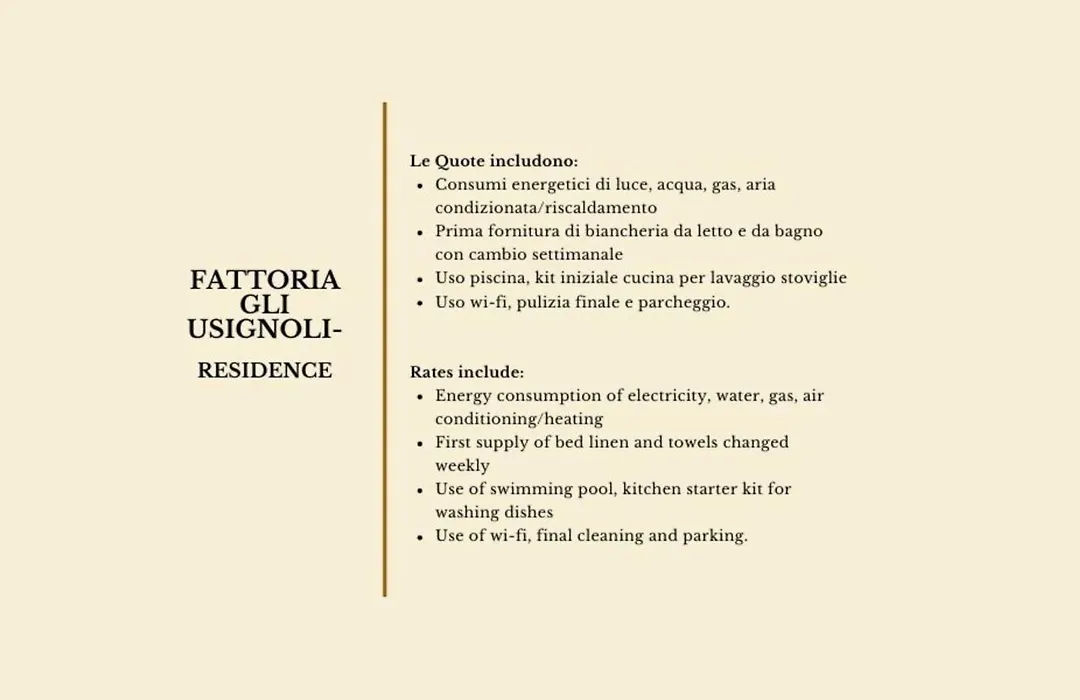 FATTORIA GLI USIGNOLI-

RESIDENCE

Le Quote includono:
- Consumi energetici di luce, acqua, gas, aria condizionata/riscaldamento
- Prima fornitura di biancheria da letto e da bagno con cambio settimanale
- Uso piscina, kit iniziale cucina per lavaggio stoviglie
- Uso wi-fi, pulizia finale e parcheggio.

Rates include:
- Energy consumption of electricity, water, gas, air conditioning/heating
- First supply of bed linen and towels changed weekly
- Use of swimming pool, kitchen starter kit for washing dishes
- Use of wi-fi, final cleaning and parking.